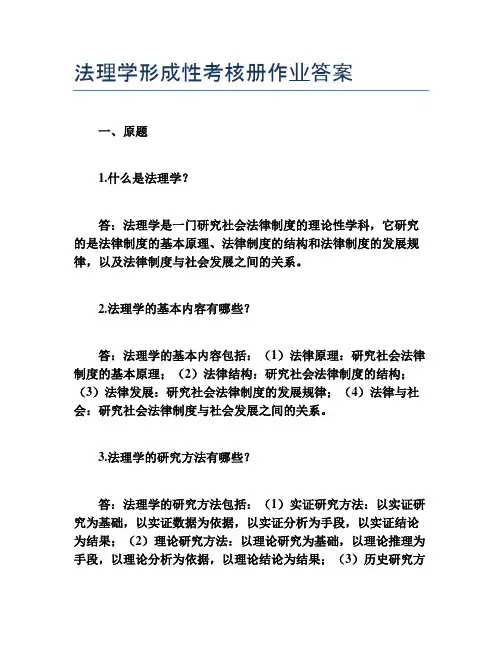 法理学形成性考核册作业答案

一、原题

1.什么是法理学？

答：法理学是一门研究社会法律制度的理论性学科，它研究的是法律制度的基本原理、法律制度的结构和法律制度的发展规律，以及法律制度与社会发展之间的关系。

2.法理学的基本内容有哪些？

答：法理学的基本内容包括：（1）法律原理：研究社会法律制度的基本原理；（2）法律结构：研究社会法律制度的结构；（3）法律发展：研究社会法律制度的发展规律；（4）法律与社会：研究社会法律制度与社会发展之间的关系。

3.法理学的研究方法有哪些？

答：法理学的研究方法包括：（1）实证研究方法：以实证研究为基础，以实证数据为依据，以实证分析为手段，以实证结论为结果；（2）理论研究方法：以理论研究为基础，以理论推理为手段，以理论分析为依据，以理论结论为结果；（3）历史研究方